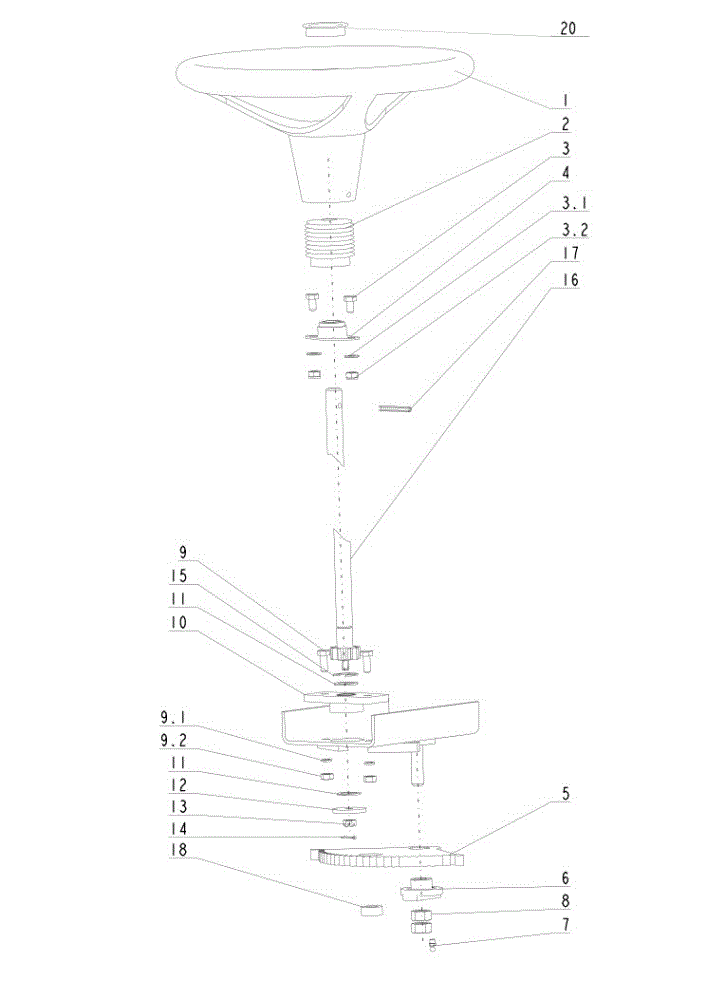 20
1
2
3
4
3.1
3.2
17
16
9
15
11
10
9.1
9.2
11
12
13
14
18
5
6
8
7